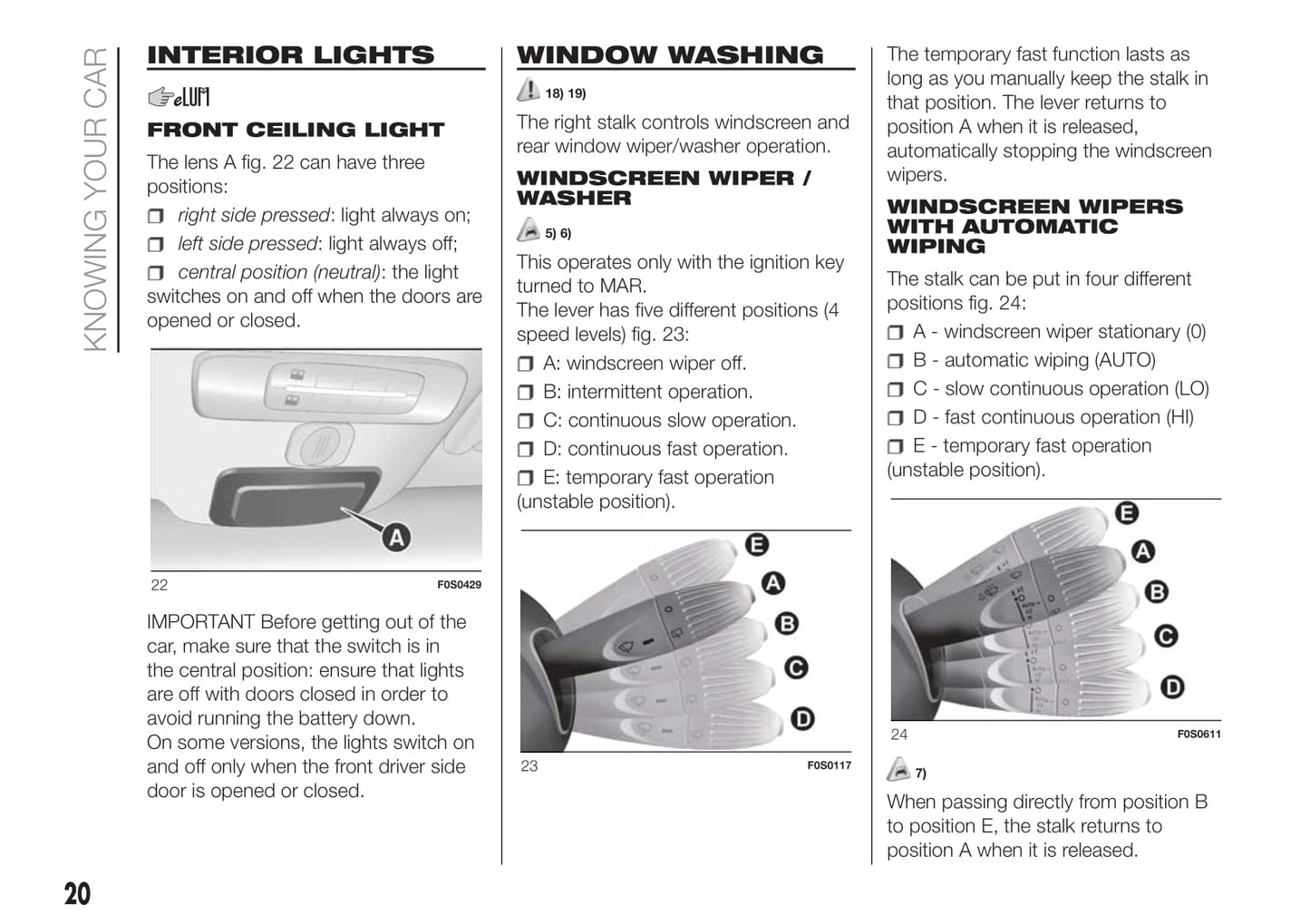 KNOWING YOUR CAR

INTERIOR LIGHTS

eLUM

FRONT CEILING LIGHT

The lens A fig. 22 can have three positions:

❒ right side pressed: light always on;

❒ left side pressed: light always off;

❒ central position (neutral): the light switches on and off when the doors are opened or closed.

A

22 F0S0429

IMPORTANT Before getting out of the car, make sure that the switch is in the central position: ensure that lights are off with doors closed in order to avoid running the battery down.
On some versions, the lights switch on and off only when the front driver side door is opened or closed.

WINDOW WASHING

18) 19)

The right stalk controls windscreen and rear window wiper/washer operation.

WINDSCREEN WIPER / WASHER

5) 6)

This operates only with the ignition key turned to MAR.
The lever has five different positions (4 speed levels) fig. 23:

❒ A: windscreen wiper off.

❒ B: intermittent operation.

❒ C: continuous slow operation.

❒ D: continuous fast operation.

❒ E: temporary fast operation (unstable position).

E
A
B
C
D

23 F0S0117

The temporary fast function lasts as long as you manually keep the stalk in that position. The lever returns to position A when it is released, automatically stopping the windscreen wipers.

WINDSCREEN WIPERS WITH AUTOMATIC WIPING

The stalk can be put in four different positions fig. 24:

❒ A - windscreen wiper stationary (0)

❒ B - automatic wiping (AUTO)

❒ C - slow continuous operation (LO)

❒ D - fast continuous operation (HI)

❒ E - temporary fast operation (unstable position).

E
A
B
C
D

24 F0S0611

7)

When passing directly from position B to position E, the stalk returns to position A when it is released.

20